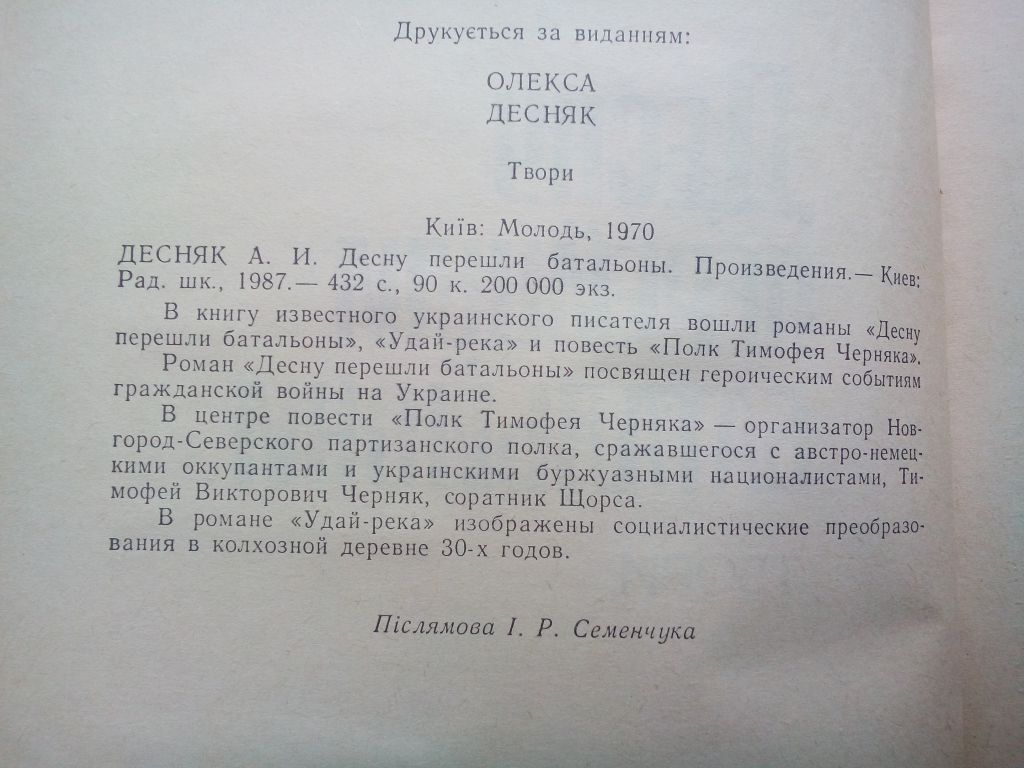 Друкується за виданням:

ОЛЕКСА
ДЕСНЯК

Твори

Київ: Молодь, 1970

ДЕСНЯК А. И. Десну перешли батальоны. Произведения.— Киев: Рад. шк., 1987.— 432 с., 90 к. 200 000 экз.

В книгу известного украинского писателя вошли романы «Десну перешли батальоны», «Удай-река» и повесть «Полк Тимофея Черняка».

Роман «Десну перешли батальоны» посвящен героическим событиям гражданской войны на Украине.

В центре повести «Полк Тимофея Черняка» — организатор Новгород-Северского партизанского полка, сражавшегося с австро-немецкими оккупантами и украинскими буржуазными националистами, Тимофей Викторович Черняк, соратник Щорса.

В романе «Удай-река» изображены социалистические преобразования в колхозной деревне 30-х годов.

Післямова І. Р. Семенчука